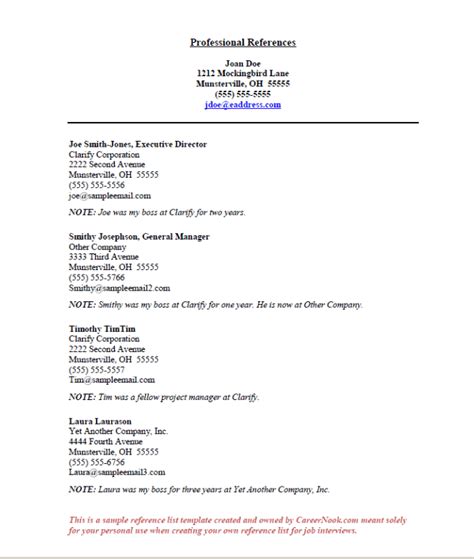 Professional References

Joan Doe
1212 Mockingbird Lane
Munsterville, OH 55555
(555) 555-5555
jdoe@eaddress.com

Joe Smith-Jones, Executive Director
Clarify Corporation
2222 Second Avenue
Munsterville, OH 55555
(555) 555-5556
joe@sampleemail.com

NOTE: Joe was my boss at Clarify for two years.

Smithy Josephson, General Manager
Other Company
3333 Third Avenue
Munsterville, OH 55555
(555) 555-5766
Smithy@sampleemail2.com

NOTE: Smithy was my boss at Clarify for one year. He is now at Other Company.

Timothy TimTim
Clarify Corporation
2222 Second Avenue
Munsterville, OH 55555
(555) 555-5557
Tim@sampleemail.com

NOTE: Tim was a fellow project manager at Clarify.

Laura Laurason
Yet Another Company, Inc.
4444 Fourth Avenue
Munsterville, OH 55555
(555) 555-6756
Laura@sampleemail3.com

NOTE: Laura was my boss for three years at Yet Another Company, Inc.

This is a sample reference list template created and owned by CareerNook.com meant solely for your personal use when creating your own reference list for job interviews.